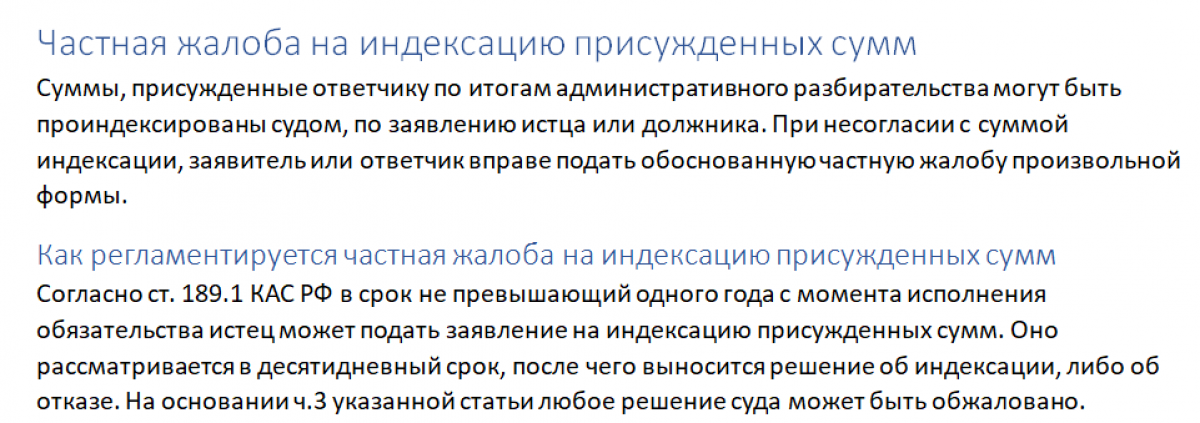 Частная жалоба на индексацию присужденных сумм

Суммы, присужденные ответчику по итогам административного разбирательства могут быть проиндексированы судом, по заявлению истца или должника. При несогласии с суммой индексации, заявитель или ответчик вправе подать обоснованную частную жалобу произвольной формы.

Как регламентируется частная жалоба на индексацию присужденных сумм

Согласно ст. 189.1 КАС РФ в срок не превышающий одного года с момента исполнения обязательства истец может подать заявление на индексацию присужденных сумм. Оно рассматривается в десятидневный срок, после чего выносится решение об индексации, либо об отказе. На основании ч.3 указанной статьи любое решение суда может быть обжаловано.